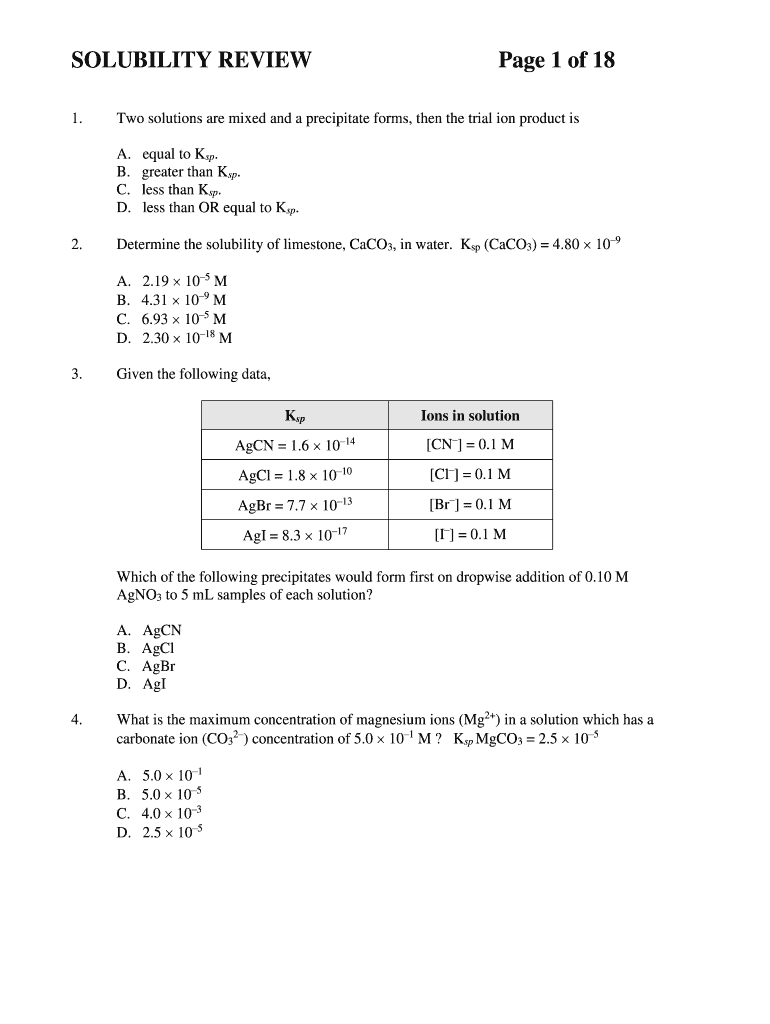 SOLUBILITY REVIEW

Page 1 of 18

1. Two solutions are mixed and a precipitate forms, then the trial ion product is

A. equal to $K_{sp}$.
B. greater than $K_{sp}$.
C. less than $K_{sp}$.
D. less than OR equal to $K_{sp}$.

2. Determine the solubility of limestone, $CaCO_3$, in water. $K_{sp}$ ($CaCO_3$) = $4.80 \times 10^{-9}$

A. $2.19 \times 10^{-5}$ M
B. $4.31 \times 10^{-9}$ M
C. $6.93 \times 10^{-5}$ M
D. $2.30 \times 10^{-18}$ M

3. Given the following data,

| $K_{sp}$ | Ions in solution |
|---|---|
| AgCN = $1.6 \times 10^{-14}$ | $[CN^-]$ = 0.1 M |
| AgCl = $1.8 \times 10^{-10}$ | $[Cl^-]$ = 0.1 M |
| AgBr = $7.7 \times 10^{-13}$ | $[Br^-]$ = 0.1 M |
| AgI = $8.3 \times 10^{-17}$ | $[I^-]$ = 0.1 M |

Which of the following precipitates would form first on dropwise addition of 0.10 M $AgNO_3$ to 5 mL samples of each solution?

A. AgCN
B. AgCl
C. AgBr
D. AgI

4. What is the maximum concentration of magnesium ions ($Mg^{2+}$) in a solution which has a carbonate ion ($CO_3^{2-}$) concentration of $5.0 \times 10^{-1}$ M ? $K_{sp}$ $MgCO_3$ = $2.5 \times 10^{-5}$

A. $5.0 \times 10^{-1}$
B. $5.0 \times 10^{-5}$
C. $4.0 \times 10^{-3}$
D. $2.5 \times 10^{-5}$